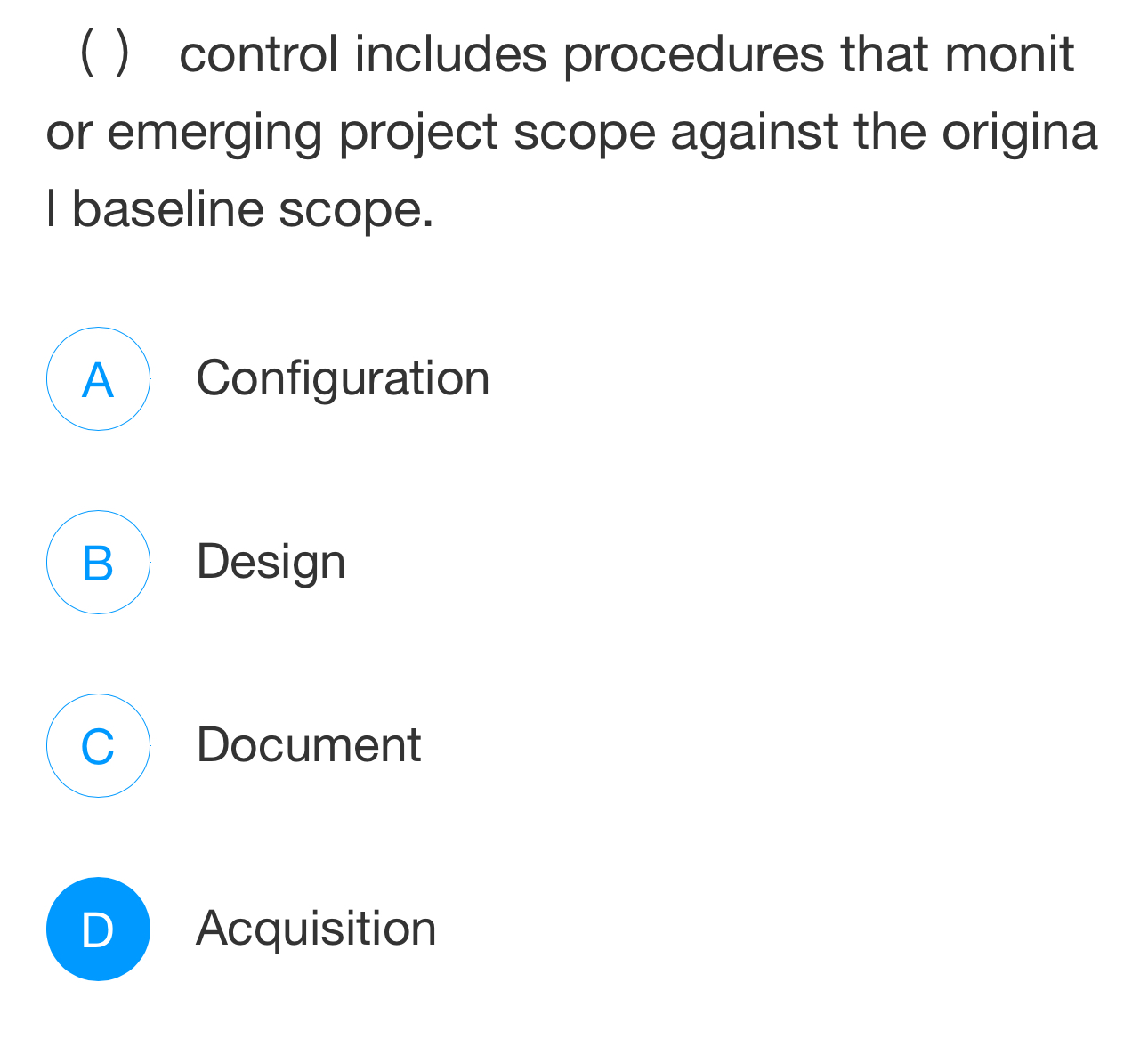 ( ) control includes procedures that monitor emerging project scope against the original baseline scope.

A Configuration

B Design

C Document

D Acquisition